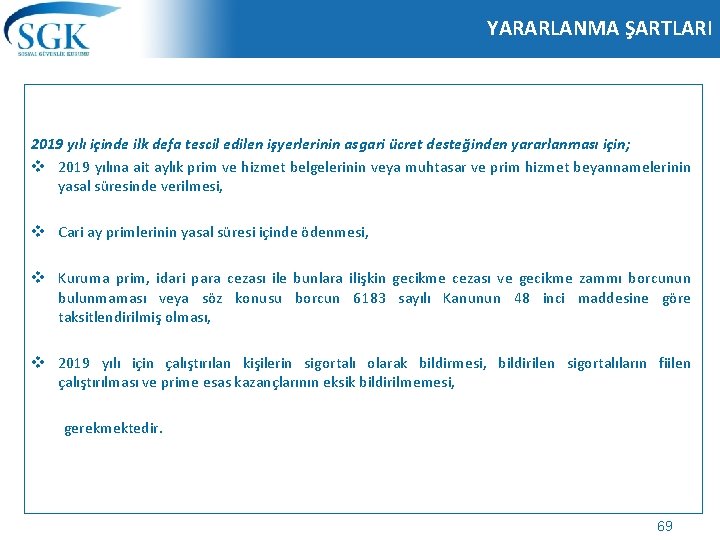 SGK
SOSYAL GÜVENLİK KURUMU

YARARLANMA ŞARTLARI

2019 yılı içinde ilk defa tescil edilen işyerlerinin asgari ücret desteğinden yararlanması için;

❖ 2019 yılına ait aylık prim ve hizmet belgelerinin veya muhtasar ve prim hizmet beyannamelerinin yasal süresinde verilmesi,

❖ Cari ay primlerinin yasal süresi içinde ödenmesi,

❖ Kuruma prim, idari para cezası ile bunlara ilişkin gecikme cezası ve gecikme zammı borcunun bulunmaması veya söz konusu borcun 6183 sayılı Kanunun 48 inci maddesine göre taksitlendirilmiş olması,

❖ 2019 yılı için çalıştırılan kişilerin sigortalı olarak bildirmesi, bildirilen sigortalıların fiilen çalıştırılması ve prime esas kazançlarının eksik bildirilmemesi,

gerekmektedir.

69